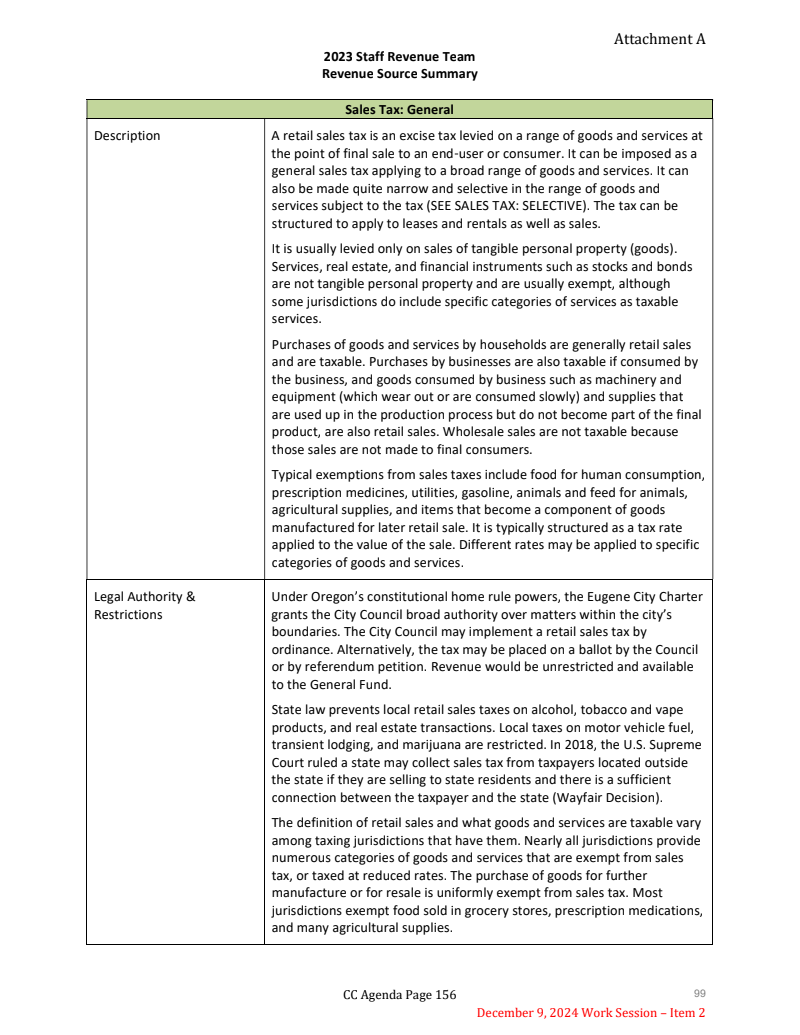 Attachment A

2023 Staff Revenue Team
Revenue Source Summary

| Sales Tax: General | |
|---|---|
| Description | A retail sales tax is an excise tax levied on a range of goods and services at the point of final sale to an end-user or consumer. It can be imposed as a general sales tax applying to a broad range of goods and services. It can also be made quite narrow and selective in the range of goods and services subject to the tax (SEE SALES TAX: SELECTIVE). The tax can be structured to apply to leases and rentals as well as sales.<br><br>It is usually levied only on sales of tangible personal property (goods). Services, real estate, and financial instruments such as stocks and bonds are not tangible personal property and are usually exempt, although some jurisdictions do include specific categories of services as taxable services.<br><br>Purchases of goods and services by households are generally retail sales and are taxable. Purchases by businesses are also taxable if consumed by the business, and goods consumed by business such as machinery and equipment (which wear out or are consumed slowly) and supplies that are used up in the production process but do not become part of the final product, are also retail sales. Wholesale sales are not taxable because those sales are not made to final consumers.<br><br>Typical exemptions from sales taxes include food for human consumption, prescription medicines, utilities, gasoline, animals and feed for animals, agricultural supplies, and items that become a component of goods manufactured for later retail sale. It is typically structured as a tax rate applied to the value of the sale. Different rates may be applied to specific categories of goods and services. |
| Legal Authority & Restrictions | Under Oregon's constitutional home rule powers, the Eugene City Charter grants the City Council broad authority over matters within the city's boundaries. The City Council may implement a retail sales tax by ordinance. Alternatively, the tax may be placed on a ballot by the Council or by referendum petition. Revenue would be unrestricted and available to the General Fund.<br><br>State law prevents local retail sales taxes on alcohol, tobacco and vape products, and real estate transactions. Local taxes on motor vehicle fuel, transient lodging, and marijuana are restricted. In 2018, the U.S. Supreme Court ruled a state may collect sales tax from taxpayers located outside the state if they are selling to state residents and there is a sufficient connection between the taxpayer and the state (Wayfair Decision).<br><br>The definition of retail sales and what goods and services are taxable vary among taxing jurisdictions that have them. Nearly all jurisdictions provide numerous categories of goods and services that are exempt from sales tax, or taxed at reduced rates. The purchase of goods for further manufacture or for resale is uniformly exempt from sales tax. Most jurisdictions exempt food sold in grocery stores, prescription medications, and many agricultural supplies. |

CC Agenda Page 156
99
December 9, 2024 Work Session – Item 2